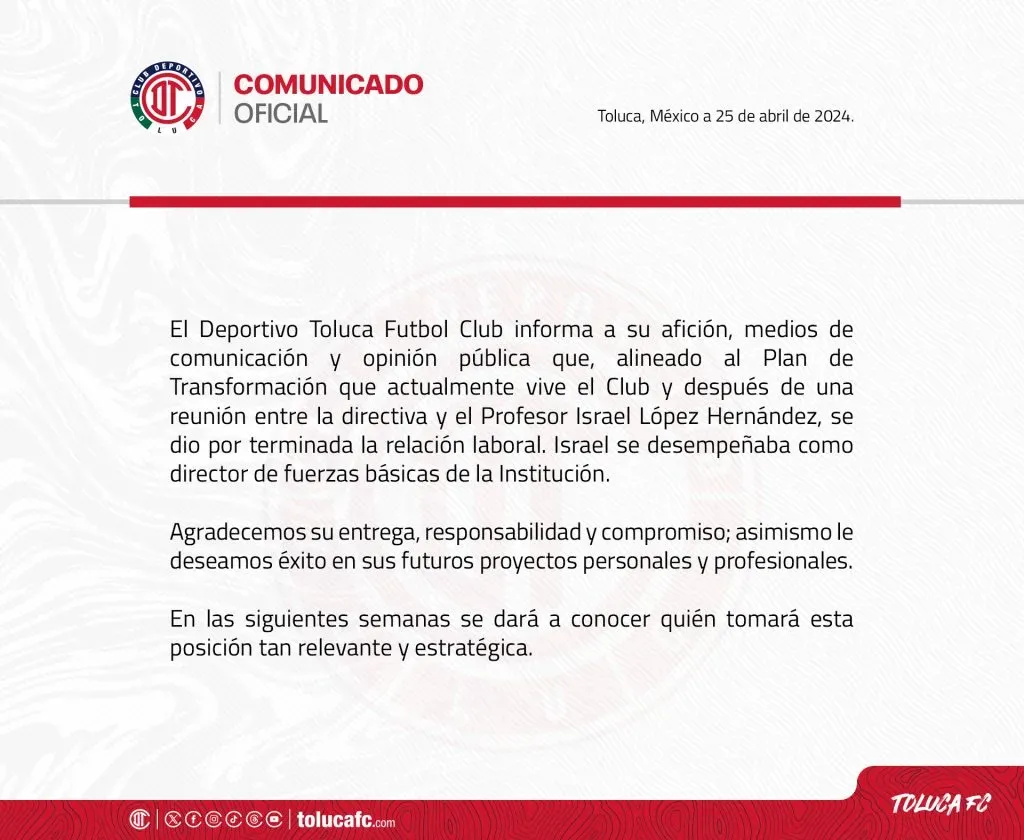 CLUB DEPORTIVO TOLUCA

COMUNICADO
OFICIAL

Toluca, México a 25 de abril de 2024.

El Deportivo Toluca Futbol Club informa a su afición, medios de comunicación y opinión pública que, alineado al Plan de Transformación que actualmente vive el Club y después de una reunión entre la directiva y el Profesor Israel López Hernández, se dio por terminada la relación laboral. Israel se desempeñaba como director de fuerzas básicas de la Institución.

Agradecemos su entrega, responsabilidad y compromiso; asimismo le deseamos éxito en sus futuros proyectos personales y profesionales.

En las siguientes semanas se dará a conocer quién tomará esta posición tan relevante y estratégica.

tolucafc.com

TOLUCA FC